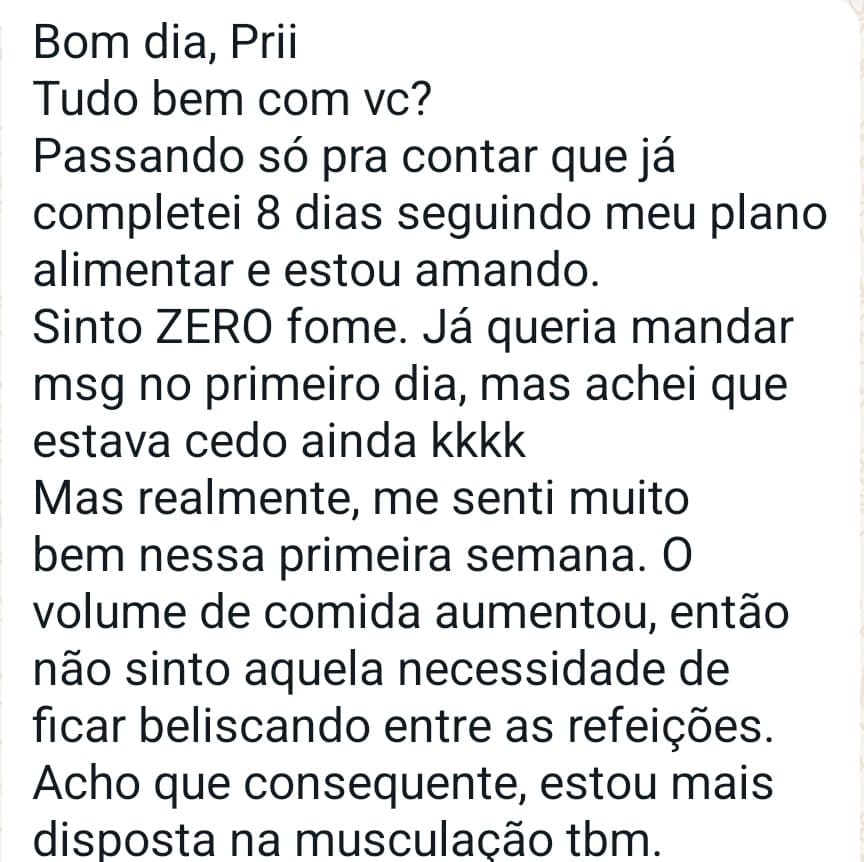 Bom dia, Prii
Tudo bem com vc?
Passando só pra contar que já completei 8 dias seguindo meu plano alimentar e estou amando.
Sinto ZERO fome. Já queria mandar msg no primeiro dia, mas achei que estava cedo ainda kkkk
Mas realmente, me senti muito bem nessa primeira semana. O volume de comida aumentou, então não sinto aquela necessidade de ficar beliscando entre as refeições.
Acho que consequente, estou mais disposta na musculação tbm.